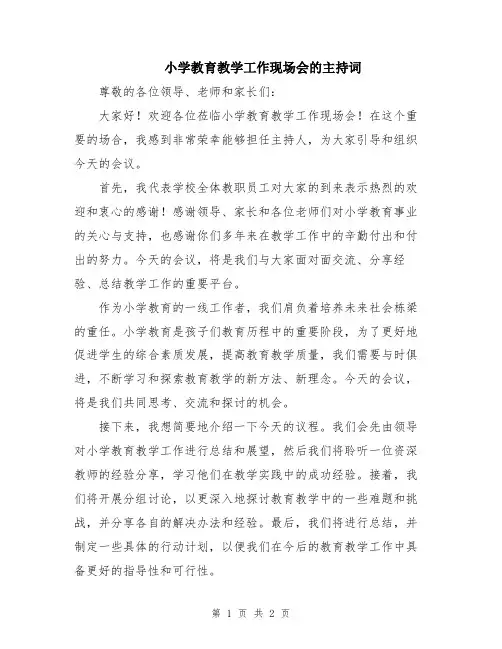 小学教育教学工作现场会的主持词

尊敬的各位领导、老师和家长们：

大家好！欢迎各位莅临小学教育教学工作现场会！在这个重要的场合，我感到非常荣幸能够担任主持人，为大家引导和组织今天的会议。

首先，我代表学校全体教职员工对大家的到来表示热烈的欢迎和衷心的感谢！感谢领导、家长和各位老师们对小学教育事业的关心与支持，也感谢你们多年来在教学工作中的辛勤付出和付出的努力。今天的会议，将是我们与大家面对面交流、分享经验、总结教学工作的重要平台。

作为小学教育的一线工作者，我们肩负着培养未来社会栋梁的重任。小学教育是孩子们教育历程中的重要阶段，为了更好地促进学生的综合素质发展，提高教育教学质量，我们需要与时俱进，不断学习和探索教育教学的新方法、新理念。今天的会议，将是我们共同思考、交流和探讨的机会。

接下来，我想简要地介绍一下今天的议程。我们会先由领导对小学教育教学工作进行总结和展望，然后我们将聆听一位资深教师的经验分享，学习他们在教学实践中的成功经验。接着，我们将开展分组讨论，以更深入地探讨教育教学中的一些难题和挑战，并分享各自的解决办法和经验。最后，我们将进行总结，并制定一些具体的行动计划，以便我们在今后的教育教学工作中具备更好的指导性和可行性。

第 1 页 共 2 页